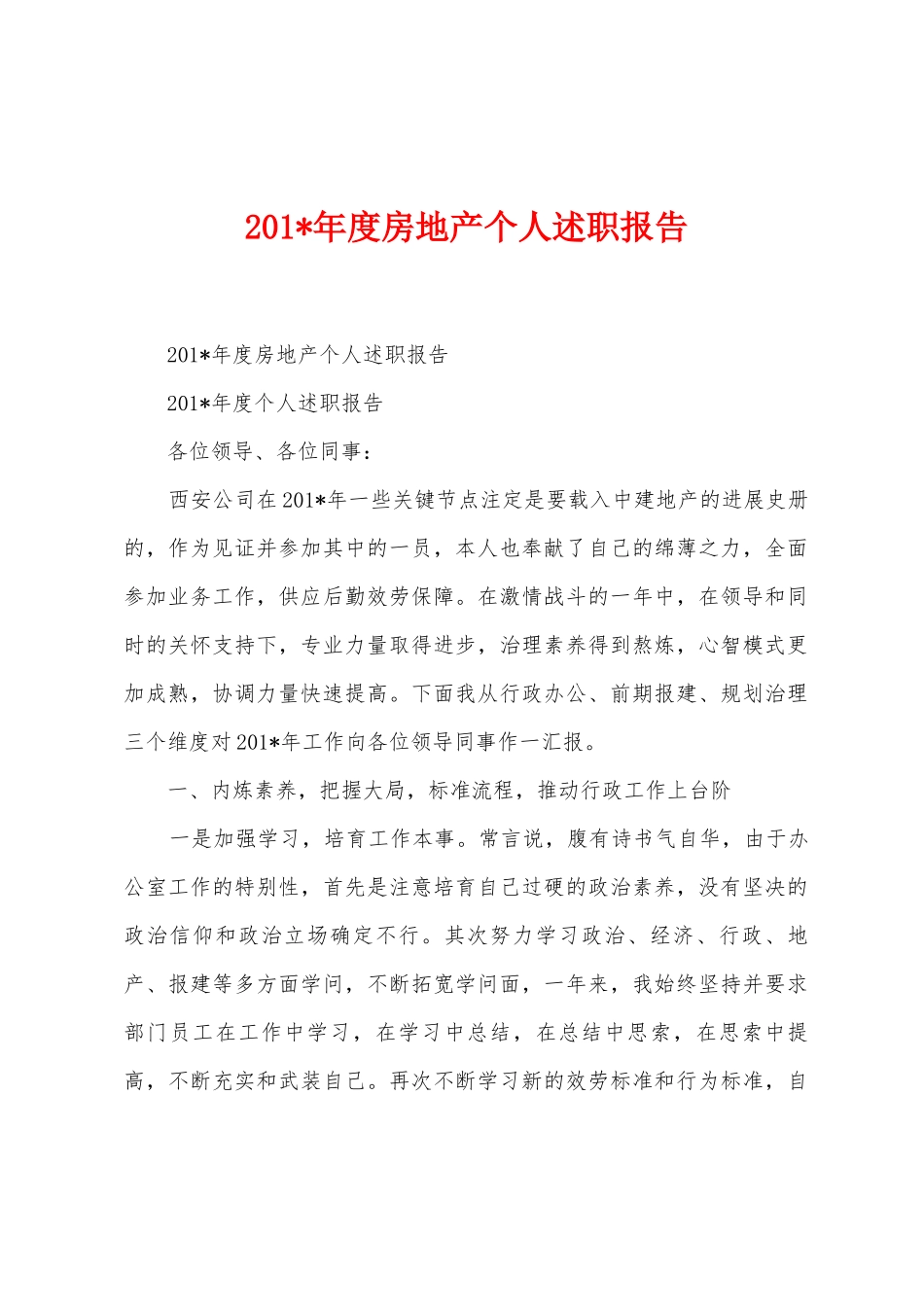 201*年度房地产个人述职报告

201*年度房地产个人述职报告

201*年度个人述职报告

各位领导、各位同事：

西安公司在201*年一些关键节点注定是要载入中建地产的进展史册的，作为见证并参加其中的一员，本人也奉献了自己的绵薄之力，全面参加业务工作，供应后勤效劳保障。在激情战斗的一年中，在领导和同时的关怀支持下，专业力量取得进步，治理素养得到熬炼，心智模式更加成熟，协调力量快速提高。下面我从行政办公、前期报建、规划治理三个维度对201*年工作向各位领导同事作一汇报。

一、内炼素养，把握大局，标准流程，推动行政工作上台阶

一是加强学习，培育工作本事。常言说，腹有诗书气自华，由于办公室工作的特别性，首先是注意培育自己过硬的政治素养，没有坚决的政治信仰和政治立场确定不行。其次努力学习政治、经济、行政、地产、报建等多方面学问，不断拓宽学问面，一年来，我始终坚持并要求部门员工在工作中学习，在学习中总结，在总结中思索，在思索中提高，不断充实和武装自己。再次不断学习新的效劳标准和行为标准，自